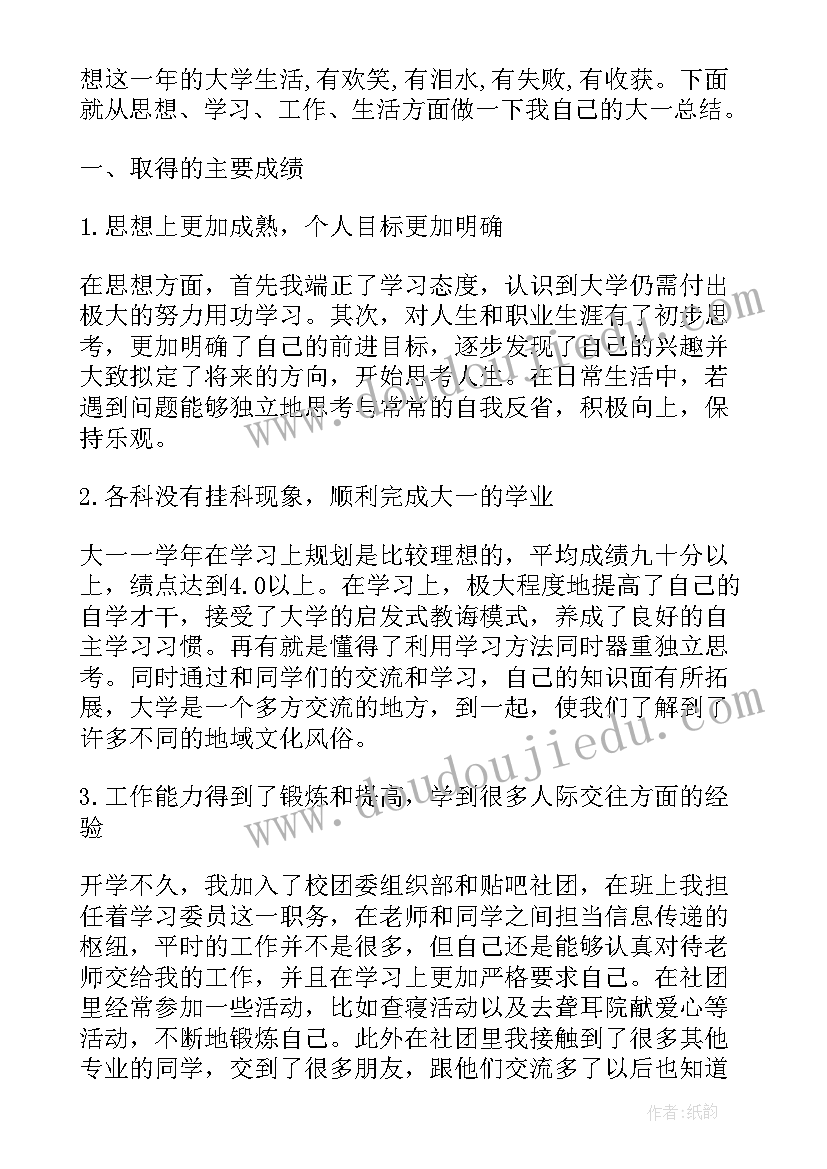 想这一年的大学生活,有欢笑,有泪水,有失败,有收获。下面就从思想、学习、工作、生活方面做一下我自己的大一总结。

一、取得的主要成绩

1.思想上更加成熟，个人目标更加明确

在思想方面，首先我端正了学习态度，认识到大学仍需付出极大的努力用功学习。其次，对人生和职业生涯有了初步思考，更加明确了自己的前进目标，逐步发现了自己的兴趣并大致拟定了将来的方向，开始思考人生。在日常生活中，若遇到问题能够独立地思考与常常的自我反省，积极向上，保持乐观。

2.各科没有挂科现象，顺利完成大一的学业

大一一学年在学习上规划是比较理想的，平均成绩九十分以上，绩点达到4.0以上。在学习上，极大程度地提高了自己的自学才干，接受了大学的启发式教诲模式，养成了良好的自主学习习惯。再有就是懂得了利用学习方法同时器重独立思考。同时通过和同学们的交流和学习，自己的知识面有所拓展，大学是一个多方交流的地方，到一起，使我们了解到了许多不同的地域文化风俗。

3.工作能力得到了锻炼和提高，学到很多人际交往方面的经验

开学不久，我加入了校团委组织部和贴吧社团，在班上我担任着学习委员这一职务，在老师和同学之间担当信息传递的枢纽，平时的工作并不是很多，但自己还是能够认真对待老师交给我的工作，并且在学习上更加严格要求自己。在社团里经常参加一些活动，比如查寝活动以及去聋耳院献爱心等活动，不断地锻炼自己。此外在社团里我接触到了很多其他专业的同学，交到了很多朋友，跟他们交流多了以后也知道

www.doudoujiedu.com

作者:纸韵